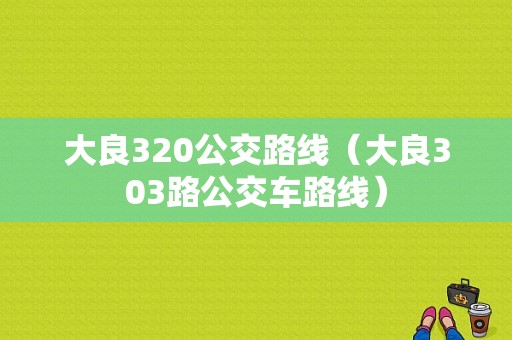 大良320公交路线（大良303路公交车路线）